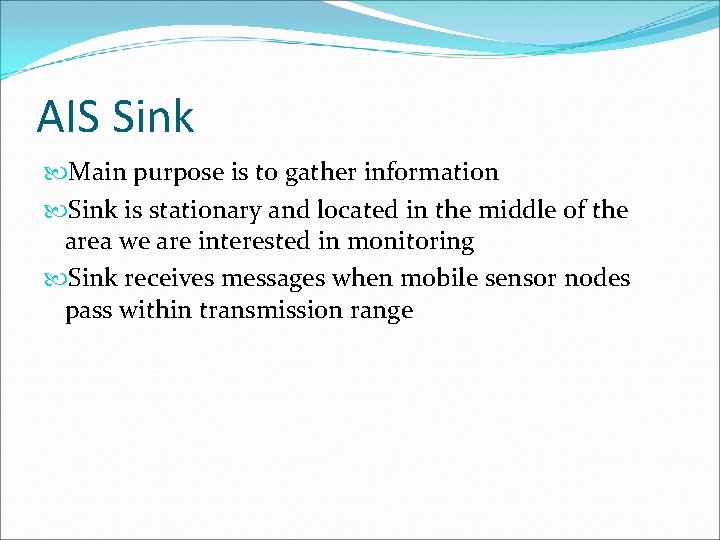 AIS Sink

• Main purpose is to gather information
• Sink is stationary and located in the middle of the area we are interested in monitoring
• Sink receives messages when mobile sensor nodes pass within transmission range